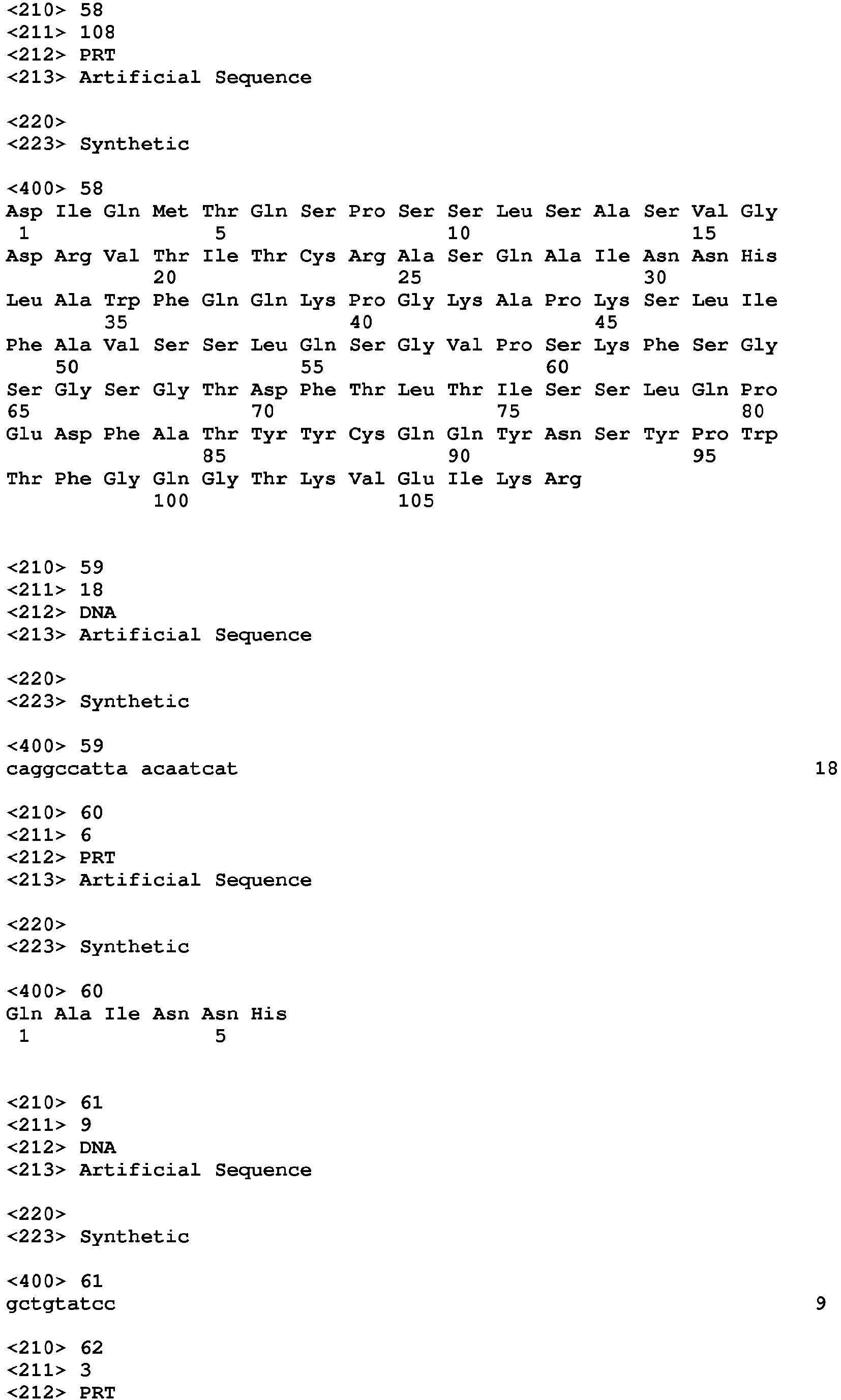 <210> 58
<211> 108
<212> PRT
<213> Artificial Sequence

<220>
<223> Synthetic

<400> 58
Asp Ile Gln Met Thr Gln Ser Pro Ser Ser Leu Ser Ala Ser Val Gly
1 5 10 15
Asp Arg Val Thr Ile Thr Cys Arg Ala Ser Gln Ala Ile Asn Asn His
20 25 30
Leu Ala Trp Phe Gln Gln Lys Pro Gly Lys Ala Pro Lys Ser Leu Ile
35 40 45
Phe Ala Val Ser Ser Leu Gln Ser Gly Val Pro Ser Lys Phe Ser Gly
50 55 60
Ser Gly Ser Gly Thr Asp Phe Thr Leu Thr Ile Ser Ser Leu Gln Pro
65 70 75 80
Glu Asp Phe Ala Thr Tyr Tyr Cys Gln Gln Tyr Asn Ser Tyr Pro Trp
85 90 95
Thr Phe Gly Gln Gly Thr Lys Val Glu Ile Lys Arg
100 105

<210> 59
<211> 18
<212> DNA
<213> Artificial Sequence

<220>
<223> Synthetic

<400> 59
caggccatta acaatcat 18

<210> 60
<211> 6
<212> PRT
<213> Artificial Sequence

<220>
<223> Synthetic

<400> 60
Gln Ala Ile Asn Asn His
1 5

<210> 61
<211> 9
<212> DNA
<213> Artificial Sequence

<220>
<223> Synthetic

<400> 61
gctgtatcc 9

<210> 62
<211> 3
<212> PRT